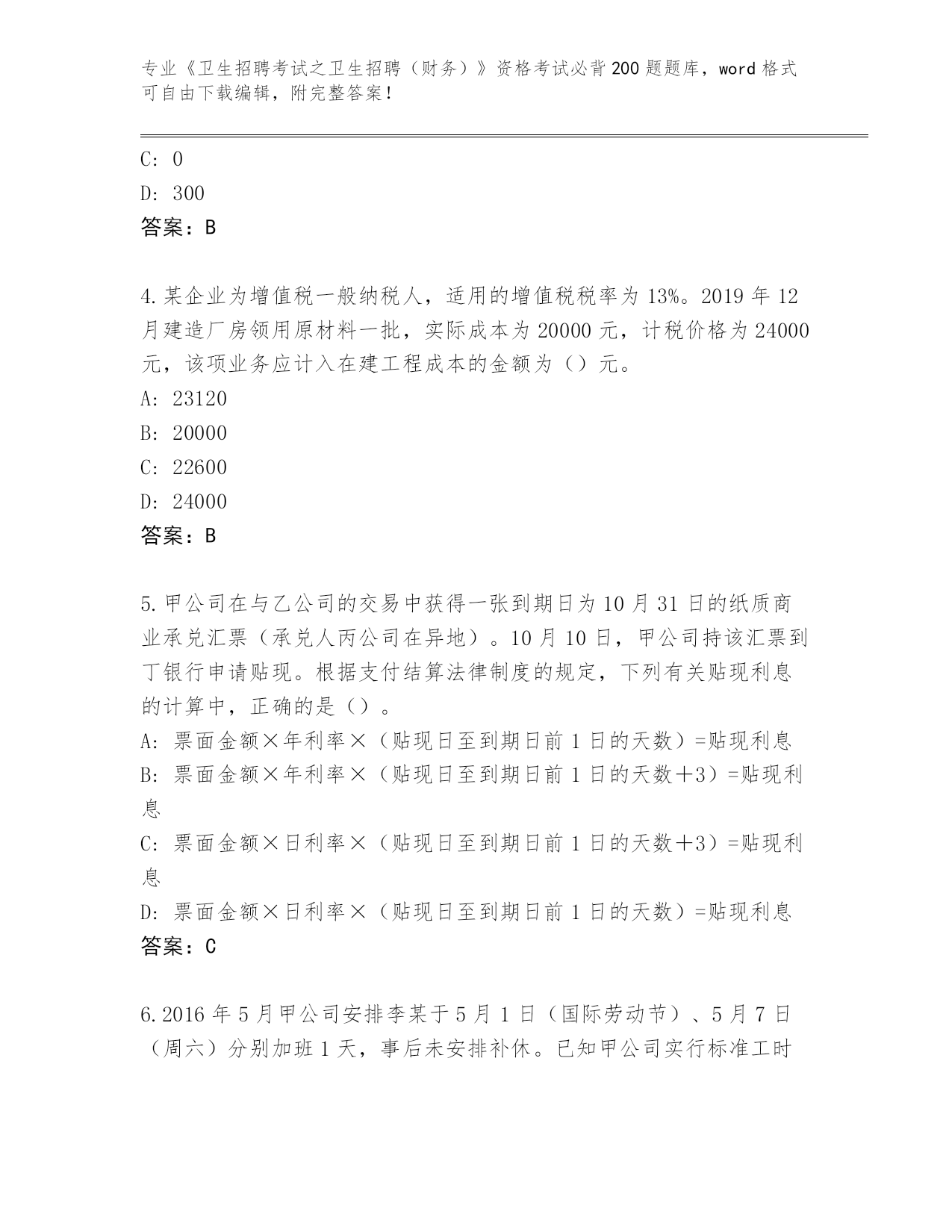 专业《卫生招聘考试之卫生招聘（财务）》资格考试必背200题题库，word格式可自由下载编辑，附完整答案！

C: 0
D: 300
答案：B

4.某企业为增值税一般纳税人，适用的增值税税率为13%。2019年12月建造厂房领用原材料一批，实际成本为20000元，计税价格为24000元，该项业务应计入在建工程成本的金额为（）元。
A: 23120
B: 20000
C: 22600
D: 24000
答案：B

5.甲公司在与乙公司的交易中获得一张到期日为10月31日的纸质商业承兑汇票（承兑人丙公司在异地）。10月10日，甲公司持该汇票到丁银行申请贴现。根据支付结算法律制度的规定，下列有关贴现利息的计算中，正确的是（）。
A: 票面金额×年利率×（贴现日至到期日前1日的天数）=贴现利息
B: 票面金额×年利率×（贴现日至到期日前1日的天数+3）=贴现利息
C: 票面金额×日利率×（贴现日至到期日前1日的天数+3）=贴现利息
D: 票面金额×日利率×（贴现日至到期日前1日的天数）=贴现利息
答案：C

6.2016年5月甲公司安排李某于5月1日（国际劳动节）、5月7日（周六）分别加班1天，事后未安排补休。已知甲公司实行标准工时